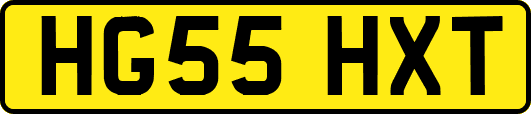 HG55 HXT